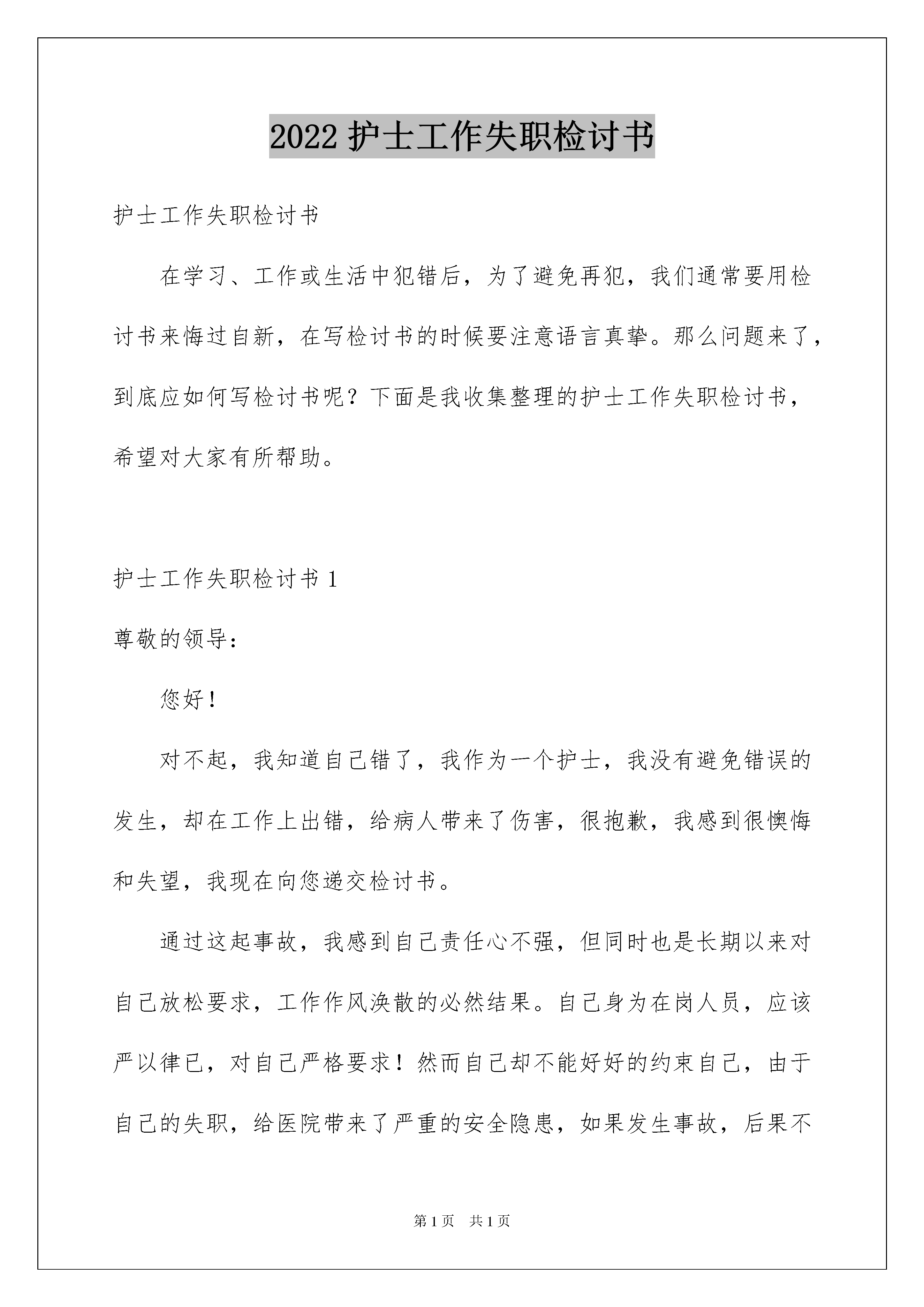 2022 护士工作失职检讨书

护士工作失职检讨书

在学习、工作或生活中犯错后，为了避免再犯，我们通常要用检讨书来悔过自新，在写检讨书的时候要注意语言真挚。那么问题来了，到底应如何写检讨书呢？下面是我收集整理的护士工作失职检讨书，希望对大家有所帮助。

护士工作失职检讨书 1

尊敬的领导：

您好！

对不起，我知道自己错了，我作为一个护士，我没有避免错误的发生，却在工作上出错，给病人带来了伤害，很抱歉，我感到很懊悔和失望，我现在向您递交检讨书。

通过这起事故，我感到自己责任心不强，但同时也是长期以来对自己放松要求，工作作风涣散的必然结果。自己身为在岗人员，应该严以律已，对自己严格要求！然而自己却不能好好的约束自己，由于自己的失职，给医院带来了严重的安全隐患，如果发生事故，后果不

第 1 页　共 1 页